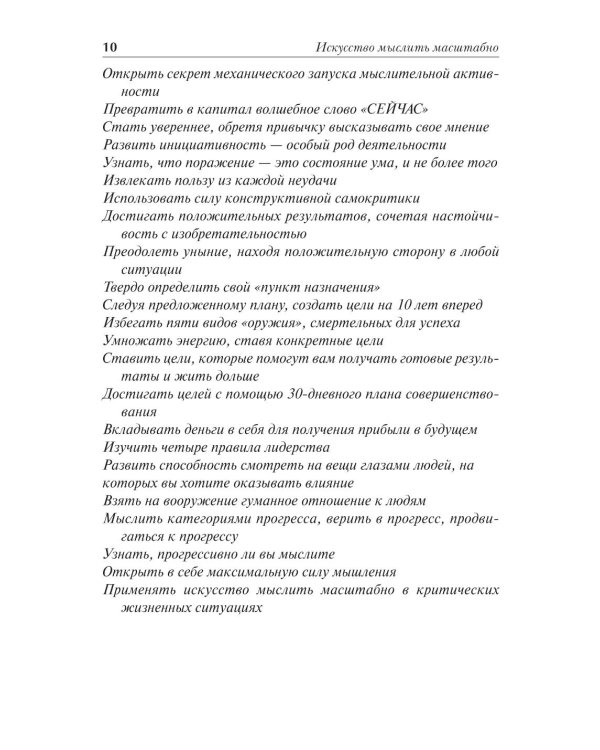 10 Искусство мыслить масштабно

Открыть секрет механического запуска мыслительной активности

Превратить в капитал волшебное слово «СЕЙЧАС»

Стать увереннее, обретя привычку высказывать свое мнение

Развить инициативность — особый род деятельности

Узнать, что поражение — это состояние ума, и не более того

Извлекать пользу из каждой неудачи

Использовать силу конструктивной самокритики

Достигать положительных результатов, сочетая настойчивость с изобретательностью

Преодолеть уныние, находя положительную сторону в любой ситуации

Твердо определить свой «пункт назначения»

Следуя предложенному плану, создать цели на 10 лет вперед

Избегать пяти видов «оружия», смертельных для успеха

Умножать энергию, ставя конкретные цели

Ставить цели, которые помогут вам получать готовые результаты и жить дольше

Достигать целей с помощью 30-дневного плана совершенствования

Вкладывать деньги в себя для получения прибыли в будущем

Изучить четыре правила лидерства

Развить способность смотреть на вещи глазами людей, на которых вы хотите оказывать влияние

Взять на вооружение гуманное отношение к людям

Мыслить категориями прогресса, верить в прогресс, продвигаться к прогрессу

Узнать, прогрессивно ли вы мыслите

Открыть в себе максимальную силу мышления

Применять искусство мыслить масштабно в критических жизненных ситуациях